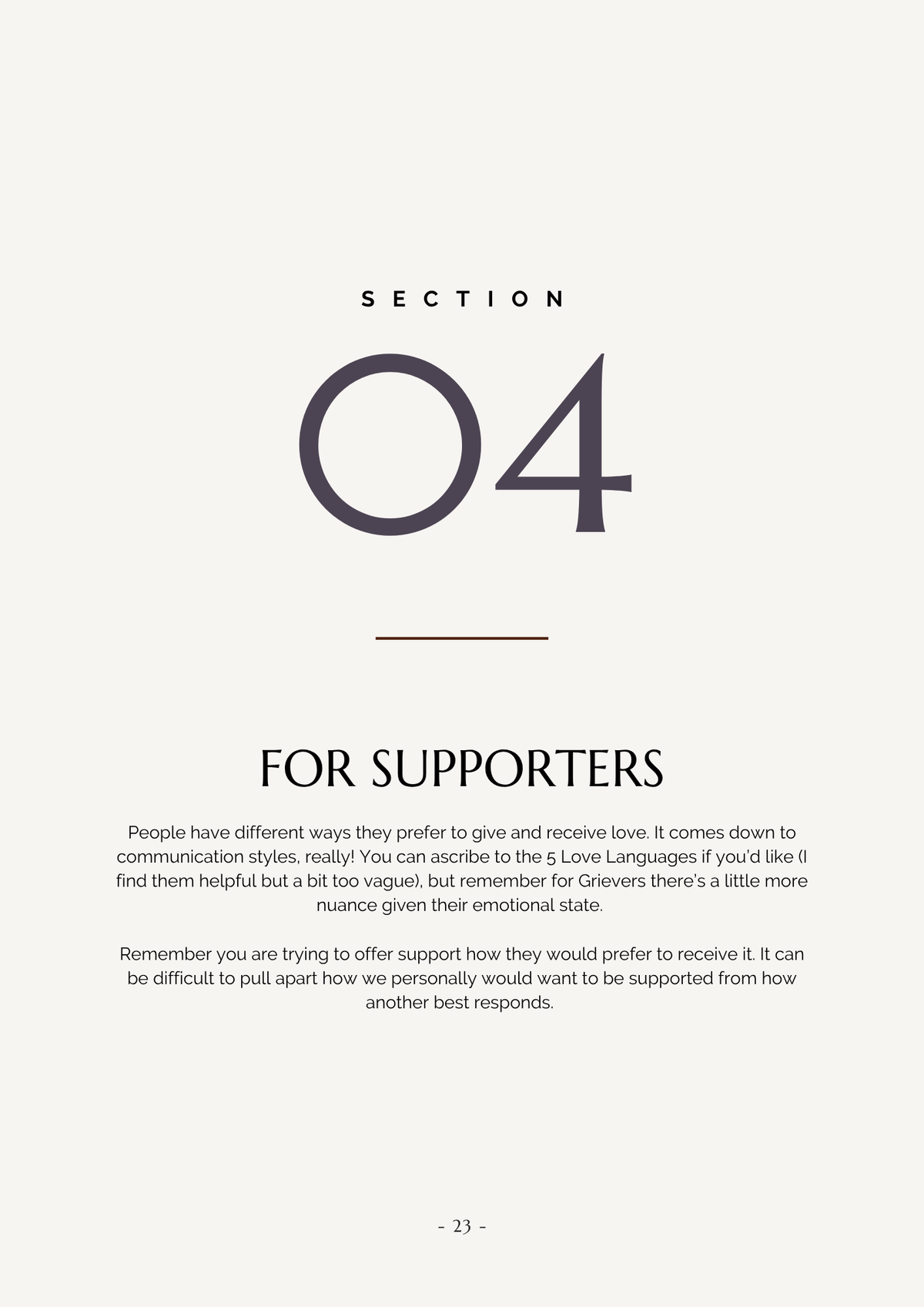 SECTION

04

FOR SUPPORTERS

People have different ways they prefer to give and receive love. It comes down to communication styles, really! You can ascribe to the 5 Love Languages if you'd like (I find them helpful but a bit too vague), but remember for Grievers there's a little more nuance given their emotional state.

Remember you are trying to offer support how they would prefer to receive it. It can be difficult to pull apart how we personally would want to be supported from how another best responds.

- 23 -